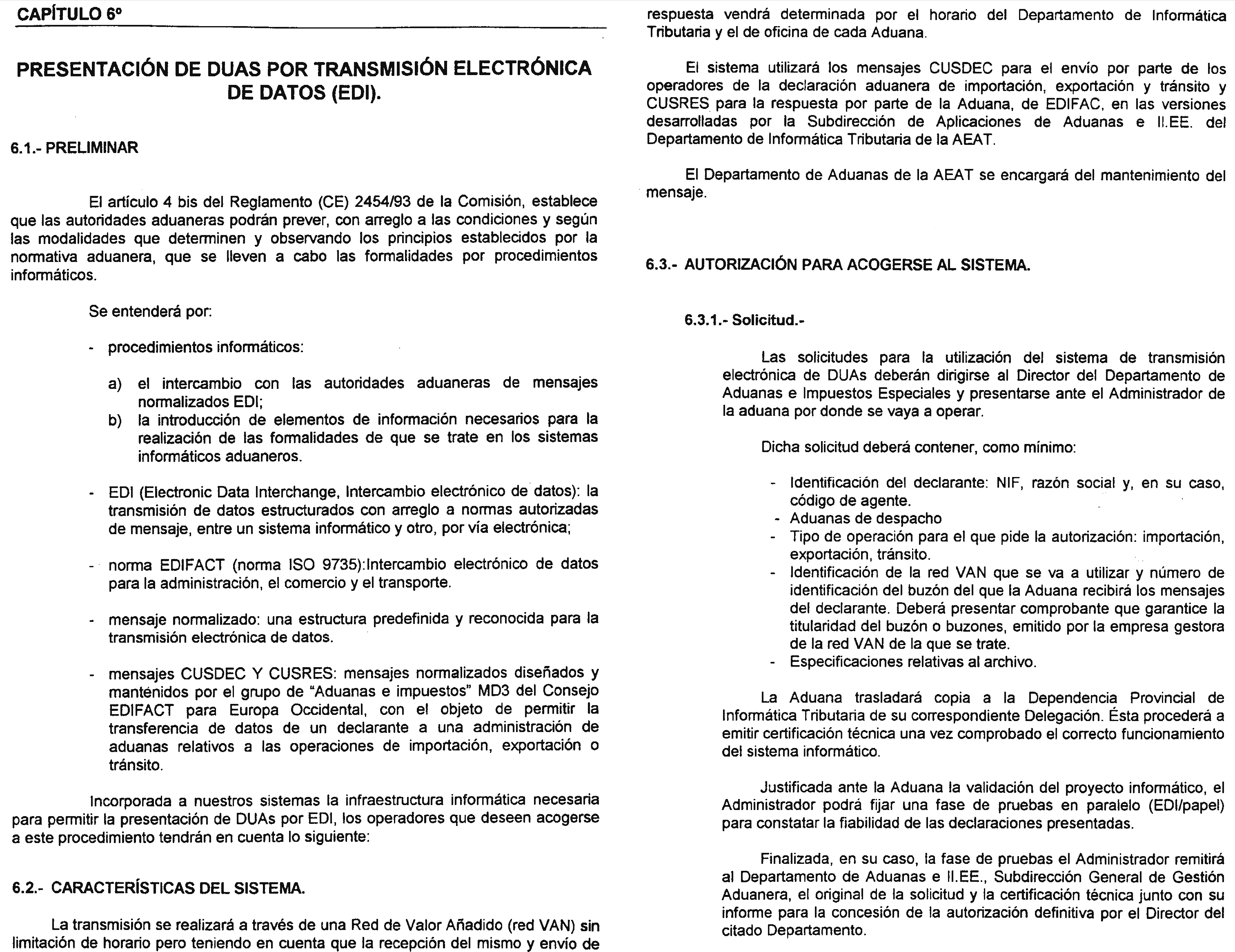 CAPÍTULO 6º

PRESENTACIÓN DE DUAS POR TRANSMISIÓN ELECTRÓNICA DE DATOS (EDI).

6.1.- PRELIMINAR

El artículo 4 bis del Reglamento (CE) 2454/93 de la Comisión, establece que las autoridades aduaneras podrán prever, con arreglo a las condiciones y según las modalidades que determinen y observando los principios establecidos por la normativa aduanera, que se lleven a cabo las formalidades por procedimientos informáticos.

Se entenderá por:

- procedimientos informáticos:

a) el intercambio con las autoridades aduaneras de mensajes normalizados EDI;
b) la introducción de elementos de información necesarios para la realización de las formalidades de que se trate en los sistemas informáticos aduaneros.

- EDI (Electronic Data Interchange, Intercambio electrónico de datos): la transmisión de datos estructurados con arreglo a normas autorizadas de mensaje, entre un sistema informático y otro, por vía electrónica;

- norma EDIFACT (norma ISO 9735):Intercambio electrónico de datos para la administración, el comercio y el transporte.

- mensaje normalizado: una estructura predefinida y reconocida para la transmisión electrónica de datos.

- mensajes CUSDEC Y CUSRES: mensajes normalizados diseñados y mantenidos por el grupo de "Aduanas e impuestos" MD3 del Consejo EDIFACT para Europa Occidental, con el objeto de permitir la transferencia de datos de un declarante a una administración de aduanas relativos a las operaciones de importación, exportación o tránsito.

Incorporada a nuestros sistemas la infraestructura informática necesaria para permitir la presentación de DUAs por EDI, los operadores que deseen acogerse a este procedimiento tendrán en cuenta lo siguiente:

6.2.- CARACTERÍSTICAS DEL SISTEMA.

La transmisión se realizará a través de una Red de Valor Añadido (red VAN) sin limitación de horario pero teniendo en cuenta que la recepción del mismo y envío de respuesta vendrá determinada por el horario del Departamento de Informática Tributaria y el de oficina de cada Aduana.

El sistema utilizará los mensajes CUSDEC para el envío por parte de los operadores de la declaración aduanera de importación, exportación y tránsito y CUSRES para la respuesta por parte de la Aduana, de EDIFAC, en las versiones desarrolladas por la Subdirección de Aplicaciones de Aduanas e II.EE. del Departamento de Informática Tributaria de la AEAT.

El Departamento de Aduanas de la AEAT se encargará del mantenimiento del mensaje.

6.3.- AUTORIZACIÓN PARA ACOGERSE AL SISTEMA.

6.3.1.- Solicitud.-

Las solicitudes para la utilización del sistema de transmisión electrónica de DUAs deberán dirigirse al Director del Departamento de Aduanas e Impuestos Especiales y presentarse ante el Administrador de la aduana por donde se vaya a operar.

Dicha solicitud deberá contener, como mínimo:

- Identificación del declarante: NIF, razón social y, en su caso, código de agente.
- Aduanas de despacho
- Tipo de operación para el que pide la autorización: importación, exportación, tránsito.
- Identificación de la red VAN que se va a utilizar y número de identificación del buzón del que la Aduana recibirá los mensajes del declarante. Deberá presentar comprobante que garantice la titularidad del buzón o buzones, emitido por la empresa gestora de la red VAN de la que se trate.
- Especificaciones relativas al archivo.

La Aduana trasladará copia a la Dependencia Provincial de Informática Tributaria de su correspondiente Delegación. Ésta procederá a emitir certificación técnica una vez comprobado el correcto funcionamiento del sistema informático.

Justificada ante la Aduana la validación del proyecto informático, el Administrador podrá fijar una fase de pruebas en paralelo (EDI/papel) para constatar la fiabilidad de las declaraciones presentadas.

Finalizada, en su caso, la fase de pruebas el Administrador remitirá al Departamento de Aduanas e II.EE., Subdirección General de Gestión Aduanera, el original de la solicitud y la certificación técnica junto con su informe para la concesión de la autorización definitiva por el Director del citado Departamento.